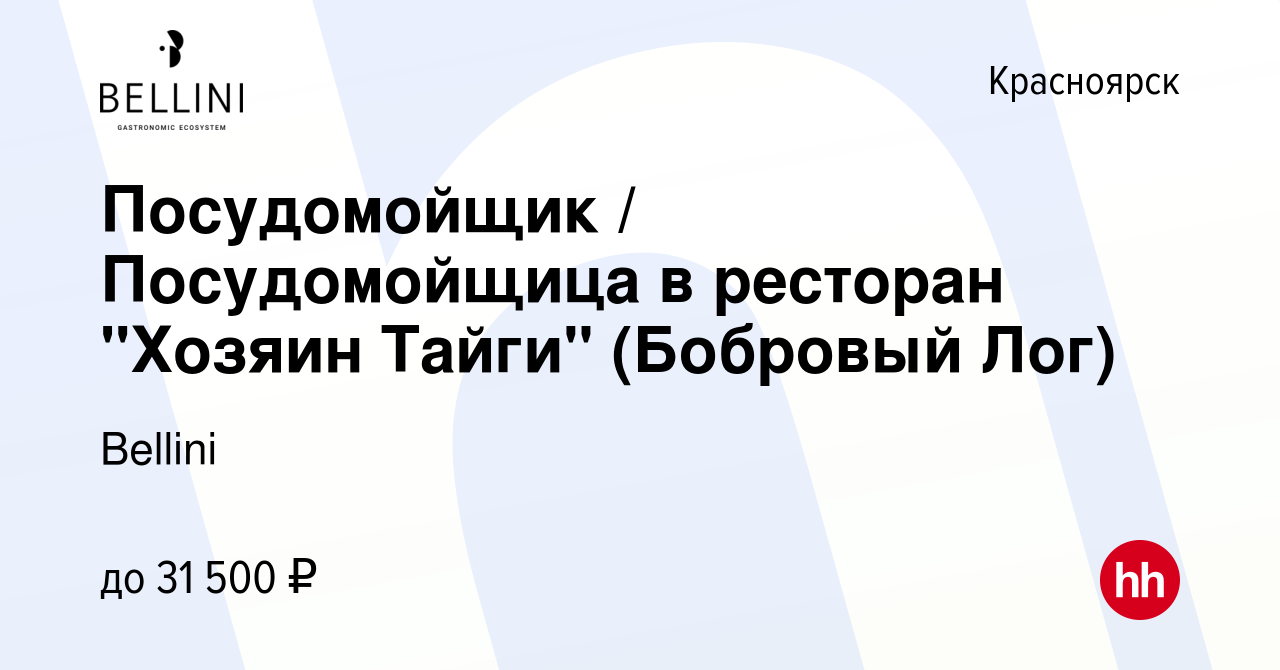 BELLINI
GASTRONOMIC ECOSYSTEM

Красноярск

Посудомойщик / Посудомойщица в ресторан "Хозяин Тайги" (Бобровый Лог)

Bellini

до 31 500 ₽

hh